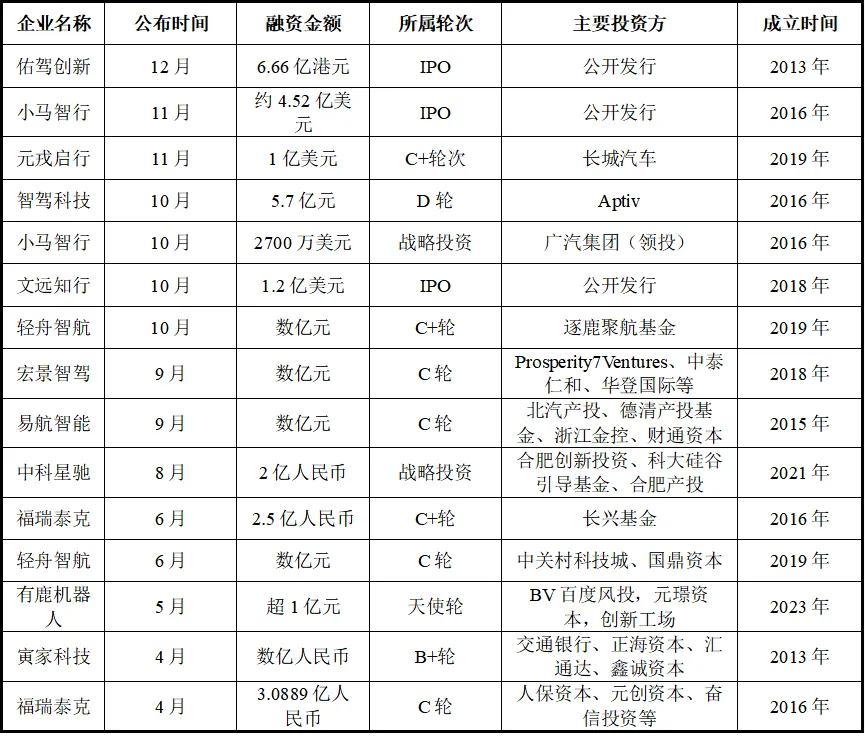 | 企业名称 | 公布时间 | 融资金额 | 所属轮次 | 主要投资方 | 成立时间 |
|---|---|---|---|---|---|
| 佑驾创新 | 12 月 | 6.66 亿港元 | IPO | 公开发行 | 2013 年 |
| 小马智行 | 11 月 | 约 4.52 亿美元 | IPO | 公开发行 | 2016 年 |
| 元戎启行 | 11 月 | 1 亿美元 | C+轮次 | 长城汽车 | 2019 年 |
| 智驾科技 | 10 月 | 5.7 亿元 | D 轮 | Aptiv | 2016 年 |
| 小马智行 | 10 月 | 2700 万美元 | 战略投资 | 广汽集团（领投） | 2016 年 |
| 文远知行 | 10 月 | 1.2 亿美元 | IPO | 公开发行 | 2018 年 |
| 轻舟智航 | 10 月 | 数亿元 | C+轮 | 逐鹿聚航基金 | 2019 年 |
| 宏景智驾 | 9 月 | 数亿元 | C 轮 | Prosperity7Ventures、中泰仁和、华登国际等 | 2018 年 |
| 易航智能 | 9 月 | 数亿元 | C 轮 | 北汽产投、德清产投基金、浙江金控、财通资本 | 2015 年 |
| 中科星驰 | 8 月 | 2 亿人民币 | 战略投资 | 合肥创新投资、科大硅谷引导基金、合肥产投 | 2021 年 |
| 福瑞泰克 | 6 月 | 2.5 亿人民币 | C+轮 | 长兴基金 | 2016 年 |
| 轻舟智航 | 6 月 | 数亿元 | C 轮 | 中关村科技城、国鼎资本 | 2019 年 |
| 有鹿机器人 | 5 月 | 超 1 亿元 | 天使轮 | BV 百度风投，元璟资本，创新工场 | 2023 年 |
| 寅家科技 | 4 月 | 数亿人民币 | B+轮 | 交通银行、正海资本、汇通达、鑫诚资本 | 2013 年 |
| 福瑞泰克 | 4 月 | 3.0889 亿人民币 | C 轮 | 人保资本、元创资本、奋信投资等 | 2016 年 |